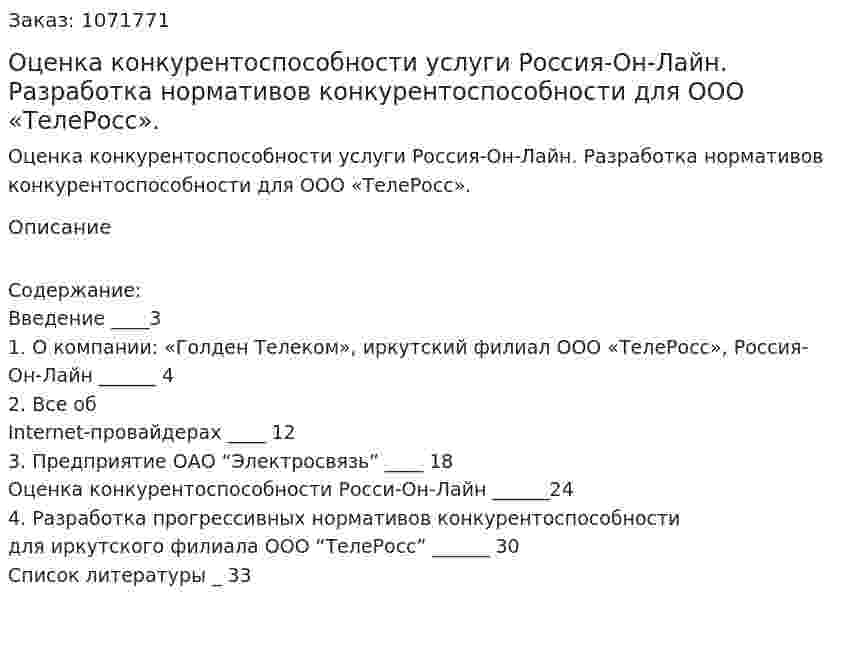 Заказ: 1071771

Оценка конкурентоспособности услуги Россия-Он-Лайн. Разработка нормативов конкурентоспособности для ООО «ТелеРосс».

Оценка конкурентоспособности услуги Россия-Он-Лайн. Разработка нормативов конкурентоспособности для ООО «ТелеРосс».

Описание

Содержание:
Введение ____3
1. О компании: «Голден Телеком», иркутский филиал ООО «ТелеРосс», Россия-Он-Лайн ______ 4
2. Все об
Internet-провайдерах ____ 12
3. Предприятие ОАО “Электросвязь” ____ 18
Оценка конкурентоспособности Росси-Он-Лайн ______24
4. Разработка прогрессивных нормативов конкурентоспособности
для иркутского филиала ООО “ТелеРосс” ______ 30
Список литературы _ 33